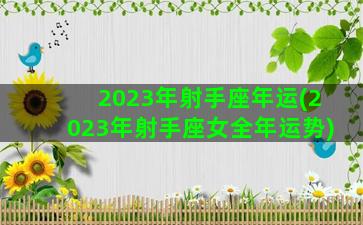 2023年射手座年运(2023年射手座女全年运势)